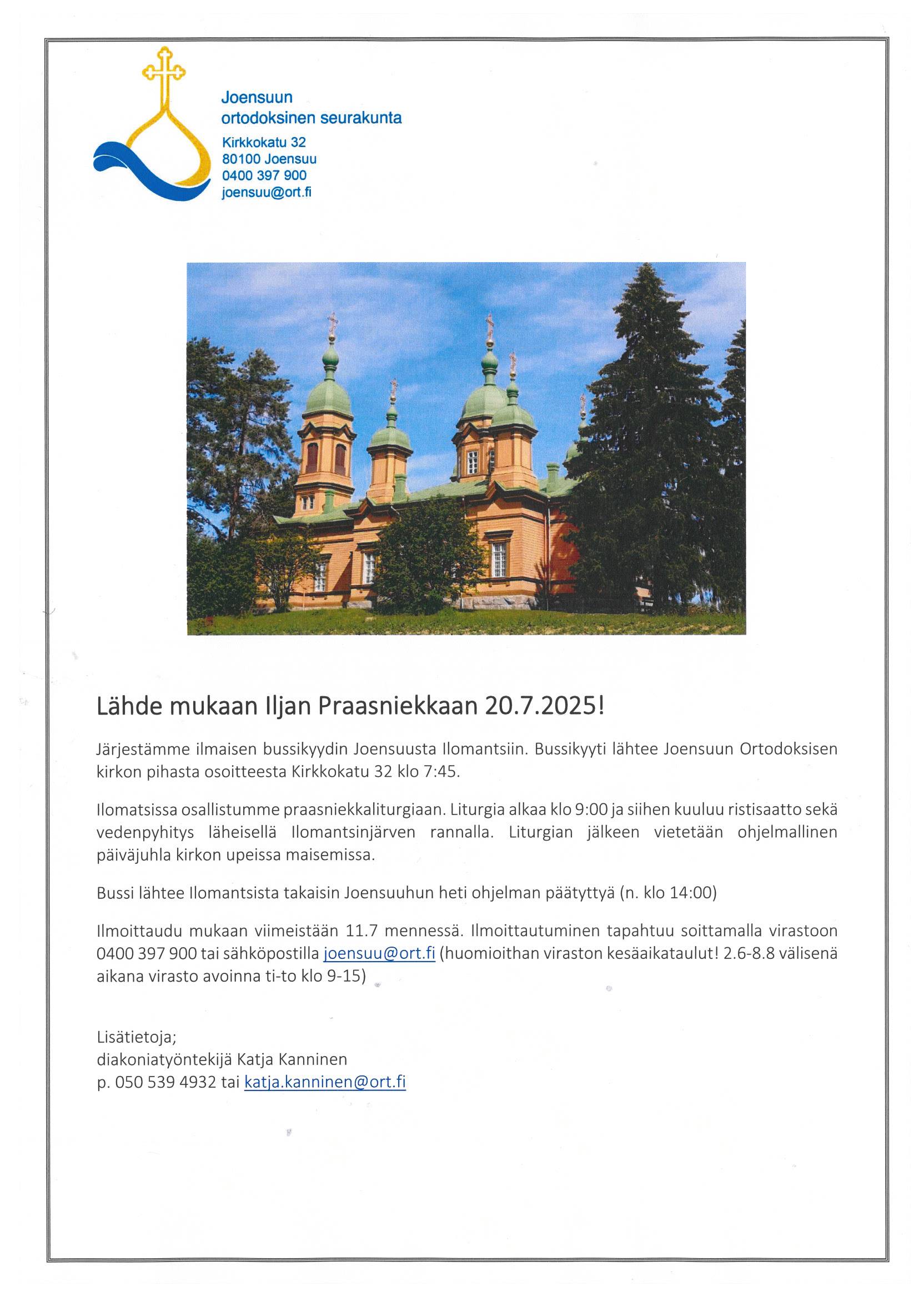 Joensuun
ortodoksinen seurakunta
Kirkkokatu 32
80100 Joensuu
0400 397 900
joensuu@ort.fi

Lähde mukaan Iljan Praasniekkaan 20.7.2025!

Järjestämme ilmaisen bussikyydin Joensuusta Ilomantsiin. Bussikyyti lähtee Joensuun Ortodoksisen kirkon pihasta osoitteesta Kirkkokatu 32 klo 7:45.

Ilomatsissa osallistumme praasniekkaliturgiaan. Liturgia alkaa klo 9:00 ja siihen kuuluu ristisaatto sekä vedenpyhitys läheisellä Ilomantsinjärven rannalla. Liturgian jälkeen vietetään ohjelmallinen päiväjuhla kirkon upeissa maisemissa.

Bussi lähtee Ilomantsista takaisin Joensuuhun heti ohjelman päätyttyä (n. klo 14:00)

Ilmoittaudu mukaan viimeistään 11.7 mennessä. Ilmoittautuminen tapahtuu soittamalla virastoon 0400 397 900 tai sähköpostilla joensuu@ort.fi (huomioithan viraston kesäaikataulut! 2.6-8.8 välisenä aikana virasto avoinna ti-to klo 9-15)

Lisätietoja;
diakoniatyöntekijä Katja Kanninen
p. 050 539 4932 tai katja.kanninen@ort.fi